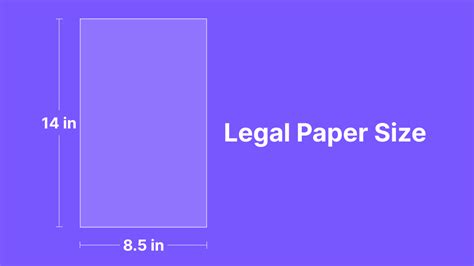 14 in

8.5 in

Legal Paper Size